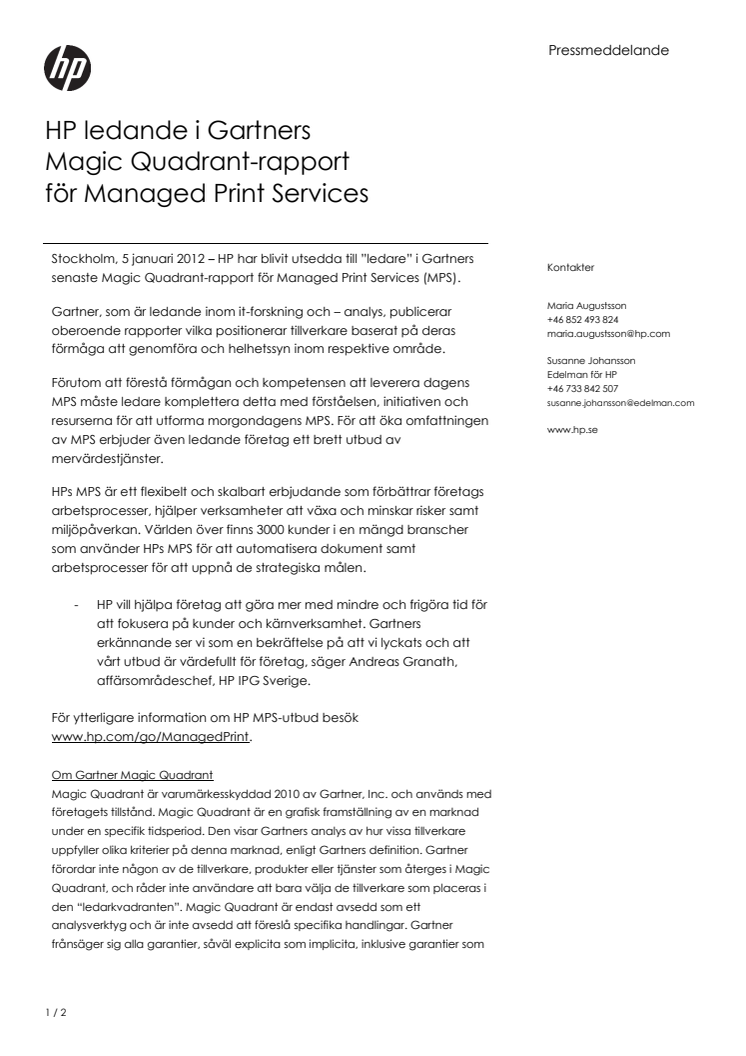 hp

Pressmeddelande

HP ledande i Gartners Magic Quadrant-rapport för Managed Print Services

Stockholm, 5 januari 2012 – HP har blivit utsedda till "ledare" i Gartners senaste Magic Quadrant-rapport för Managed Print Services (MPS).

Gartner, som är ledande inom it-forskning och – analys, publicerar oberoende rapporter vilka positionerar tillverkare baserat på deras förmåga att genomföra och helhetssyn inom respektive område.

Förutom att förestå förmågan och kompetensen att leverera dagens MPS måste ledare komplettera detta med förståelsen, initiativen och resurserna för att utforma morgondagens MPS. För att öka omfattningen av MPS erbjuder även ledande företag ett brett utbud av mervärdestjänster.

HPs MPS är ett flexibelt och skalbart erbjudande som förbättrar företags arbetsprocesser, hjälper verksamheter att växa och minskar risker samt miljöpåverkan. Världen över finns 3000 kunder i en mängd branscher som använder HPs MPS för att automatisera dokument samt arbetsprocesser för att uppnå de strategiska målen.

- HP vill hjälpa företag att göra mer med mindre och frigöra tid för att fokusera på kunder och kärnverksamhet. Gartners erkännande ser vi som en bekräftelse på att vi lyckats och att vårt utbud är värdefullt för företag, säger Andreas Granath, affärsområdeschef, HP IPG Sverige.

För ytterligare information om HP MPS-utbud besök www.hp.com/go/ManagedPrint.

Om Gartner Magic Quadrant
Magic Quadrant är varumärkesskyddad 2010 av Gartner, Inc. och används med företagets tillstånd. Magic Quadrant är en grafisk framställning av en marknad under en specifik tidsperiod. Den visar Gartners analys av hur vissa tillverkare uppfyller olika kriterier på denna marknad, enligt Gartners definition. Gartner förordar inte någon av de tillverkare, produkter eller tjänster som återges i Magic Quadrant, och råder inte användare att bara välja de tillverkare som placeras i den "ledarkvadranten". Magic Quadrant är endast avsedd som ett analysverktyg och är inte avsedd att föreslå specifika handlingar. Gartner frånsäger sig alla garantier, såväl explicita som implicita, inklusive garantier som

Kontakter

Maria Augustsson
+46 852 493 824
maria.augustsson@hp.com

Susanne Johansson
Edelman för HP
+46 733 842 507
susanne.johansson@edelman.com

www.hp.se

1 / 2